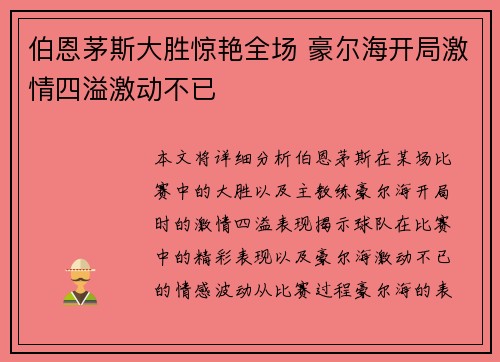 伯恩茅斯大胜惊艳全场 豪尔海开局激情四溢激动不已

本文将详细分析伯恩茅斯在某场比赛中的大胜以及主教练豪尔海开局时的激情四溢表现揭示球队在比赛中的精彩表现以及豪尔海激动不已的情感波动从比赛过程豪尔海的表